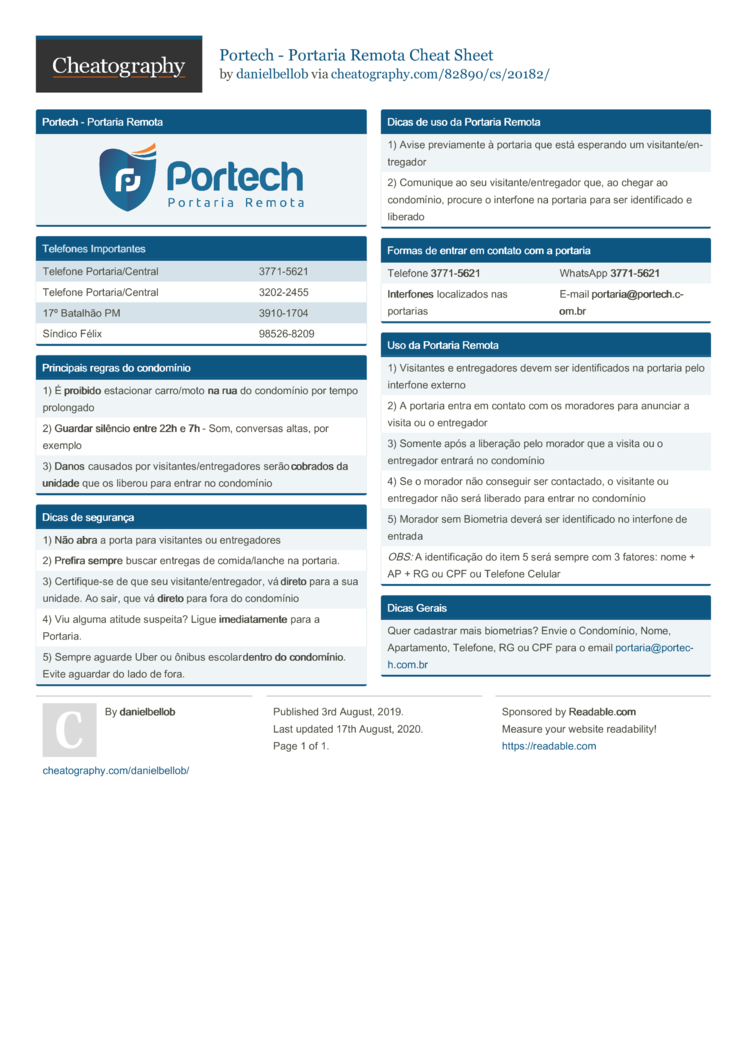 Cheatography

Portech - Portaria Remota Cheat Sheet
by danielbellob via cheatography.com/82890/cs/20182/

Portech - Portaria Remota

Portech
Portaria Remota

Telefones Importantes

| Telefone Portaria/Central | 3771-5621 |
|---|---|
| Telefone Portaria/Central | 3202-2455 |
| 17º Batalhão PM | 3910-1704 |
| Síndico Félix | 98526-8209 |

Principais regras do condomínio

1) É proibido estacionar carro/moto na rua do condomínio por tempo prolongado

2) Guardar silêncio entre 22h e 7h - Som, conversas altas, por exemplo

3) Danos causados por visitantes/entregadores serão cobrados da unidade que os liberou para entrar no condomínio

Dicas de segurança

1) Não abra a porta para visitantes ou entregadores

2) Prefira sempre buscar entregas de comida/lanche na portaria.

3) Certifique-se de que seu visitante/entregador, vá direto para a sua unidade. Ao sair, que vá direto para fora do condomínio

4) Viu alguma atitude suspeita? Ligue imediatamente para a Portaria.

5) Sempre aguarde Uber ou ônibus escolar dentro do condomínio. Evite aguardar do lado de fora.

Dicas de uso da Portaria Remota

1) Avise previamente à portaria que está esperando um visitante/entregador

2) Comunique ao seu visitante/entregador que, ao chegar ao condomínio, procure o interfone na portaria para ser identificado e liberado

Formas de entrar em contato com a portaria

| Telefone 3771-5621 | WhatsApp 3771-5621 |
|---|---|
| Interfones localizados nas portarias | E-mail portaria@portech.com.br |

Uso da Portaria Remota

1) Visitantes e entregadores devem ser identificados na portaria pelo interfone externo

2) A portaria entra em contato com os moradores para anunciar a visita ou o entregador

3) Somente após a liberação pelo morador que a visita ou o entregador entrará no condomínio

4) Se o morador não conseguir ser contactado, o visitante ou entregador não será liberado para entrar no condomínio

5) Morador sem Biometria deverá ser identificado no interfone de entrada

OBS: A identificação do item 5 será sempre com 3 fatores: nome + AP + RG ou CPF ou Telefone Celular

Dicas Gerais

Quer cadastrar mais biometrias? Envie o Condomínio, Nome, Apartamento, Telefone, RG ou CPF para o email portaria@portech.com.br

C

By danielbellob

cheatography.com/danielbellob/

Published 3rd August, 2019.
Last updated 17th August, 2020.
Page 1 of 1.

Sponsored by Readable.com
Measure your website readability!
https://readable.com